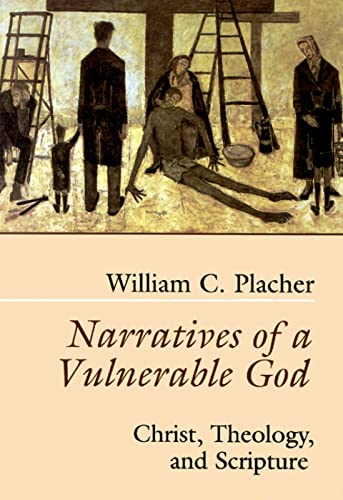 William C. Placher

Narratives of a Vulnerable God

Christ, Theology, and Scripture